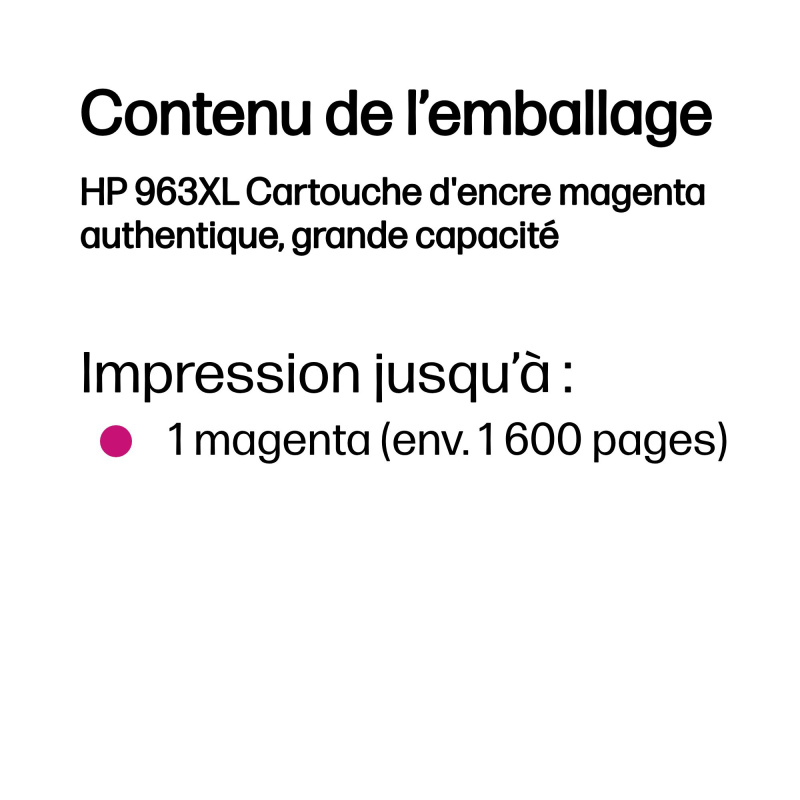 Contenu de l’emballage

HP 963XL Cartouche d'encre magenta authentique, grande capacité

Impression jusqu’à :

1 magenta (env. 1 600 pages)